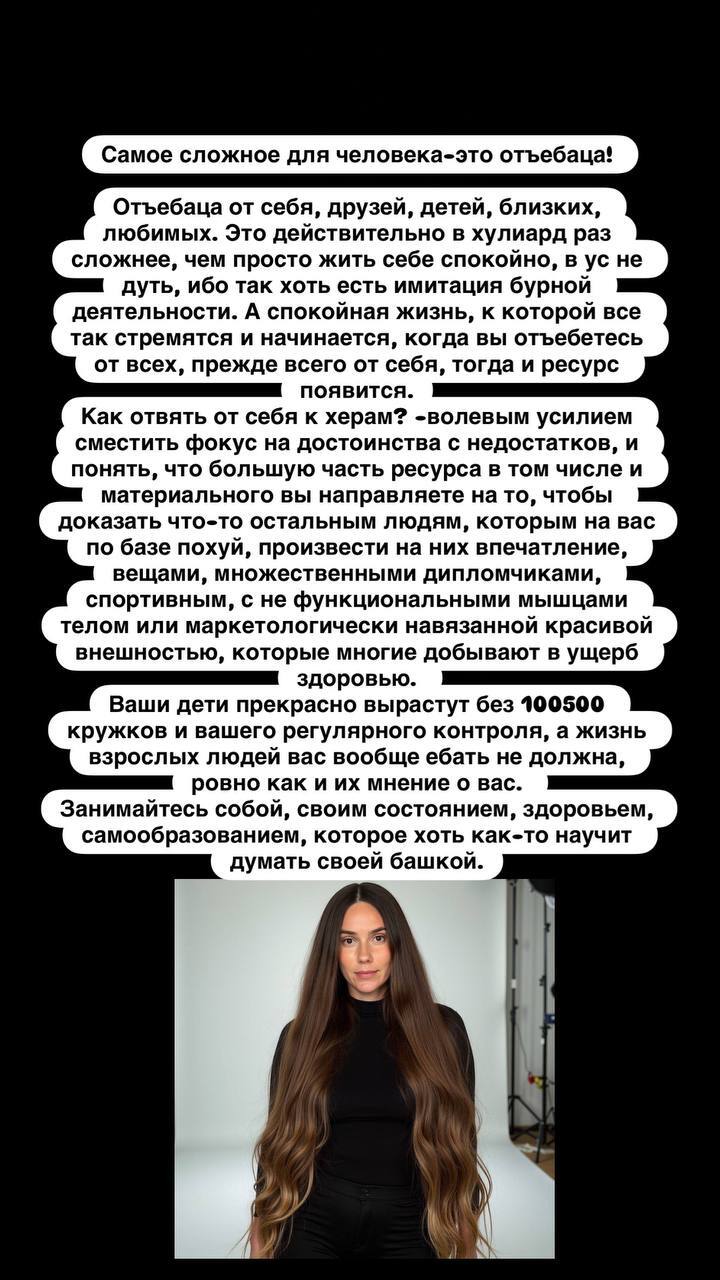 Самое сложное для человека-это отъебаца!

Отъебаца от себя, друзей, детей, близких, любимых. Это действительно в хулиард раз сложнее, чем просто жить себе спокойно, в ус не дуть, ибо так хоть есть имитация бурной деятельности. А спокойная жизнь, к которой все так стремятся и начинается, когда вы отъебетесь от всех, прежде всего от себя, тогда и ресурс появится.
Как отвять от себя к херам? -волевым усилием сместить фокус на достоинства с недостатков, и понять, что большую часть ресурса в том числе и материального вы направляете на то, чтобы доказать что-то остальным людям, которым на вас по базе похуй, произвести на них впечатление, вещами, множественными дипломчиками, спортивным, с не функциональными мышцами телом или маркетологически навязанной красивой внешностью, которые многие добывают в ущерб здоровью.
Ваши дети прекрасно вырастут без 100500 кружков и вашего регулярного контроля, а жизнь взрослых людей вас вообще ебать не должна, ровно как и их мнение о вас.
Занимайтесь собой, своим состоянием, здоровьем, самообразованием, которое хоть как-то научит думать своей башкой.